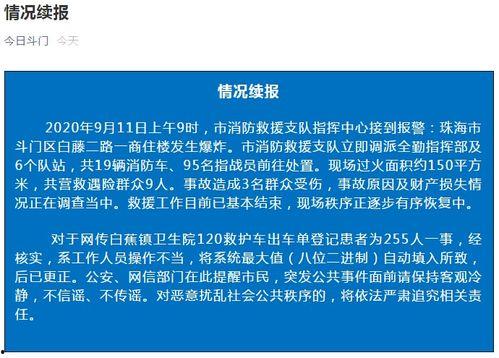 情况续报

今日斗门 今天

情况续报

2020年9月11日上午9时，市消防救援支队指挥中心接到报警：珠海市斗门区白藤二路一商住楼发生爆炸。市消防救援支队立即调派全勤指挥部及6个队站，共19辆消防车、95名指战员前往处置。现场过火面积约150平方米，共营救遇险群众9人。事故造成3名群众受伤，事故原因及财产损失情况正在调查当中。救援工作目前已基本结束，现场秩序正逐步有序恢复中。

对于网传白蕉镇卫生院120救护车出车单登记患者为255人一事，经核实，系工作人员操作不当，将系统最大值（八位二进制）自动填入所致，后已更正。公安、网信部门在此提醒市民，突发公共事件面前请保持客观冷静，不信谣、不传谣。对恶意扰乱社会公共秩序的，将依法严肃追究相关责任。